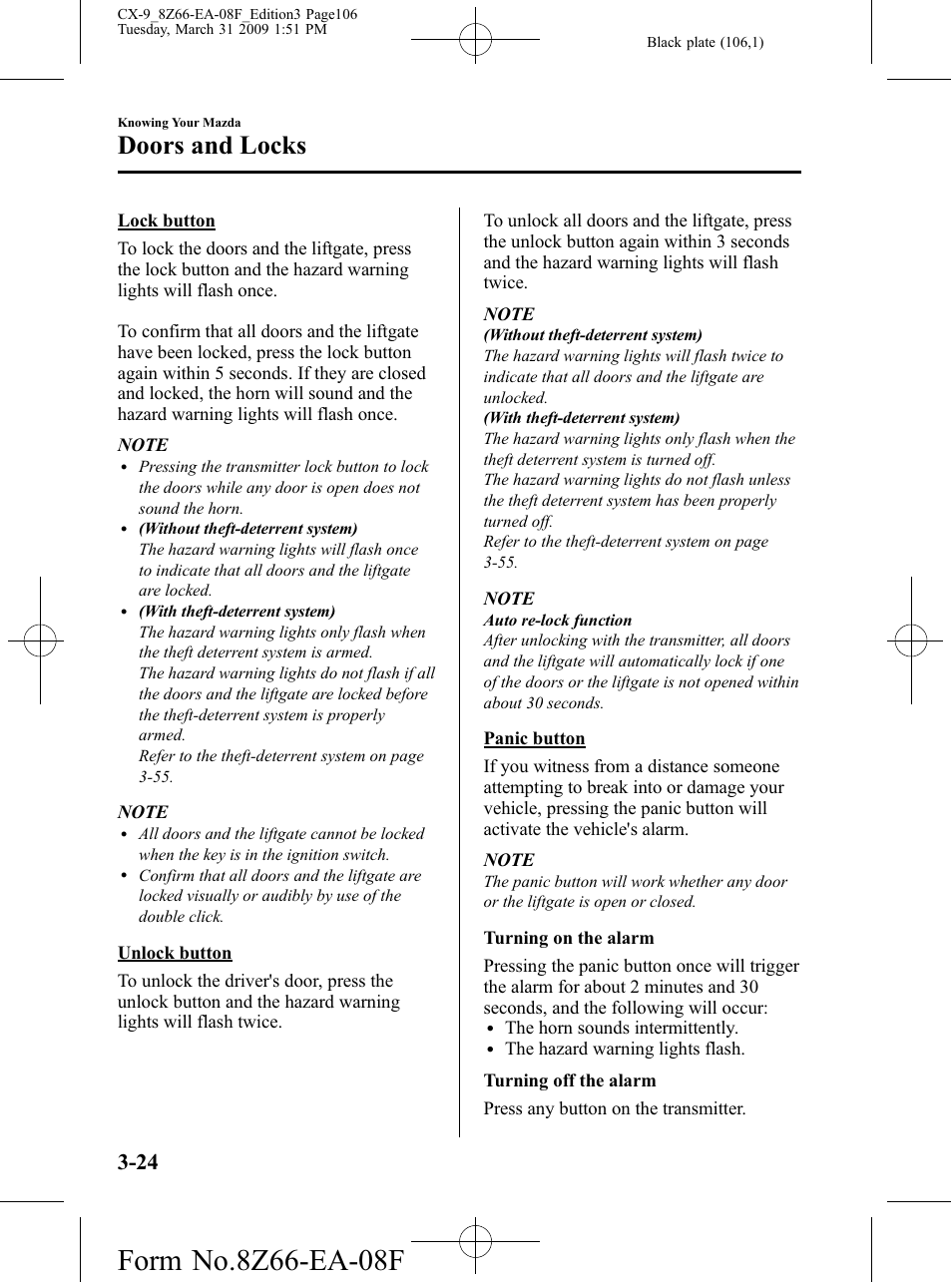 CX-9_8Z66-EA-08F_Edition3 Page106
Tuesday, March 31 2009 1:51 PM

Black plate (106,1)

Knowing Your Mazda

Doors and Locks

Lock button

To lock the doors and the liftgate, press the lock button and the hazard warning lights will flash once.

To confirm that all doors and the liftgate have been locked, press the lock button again within 5 seconds. If they are closed and locked, the horn will sound and the hazard warning lights will flash once.

NOTE

• Pressing the transmitter lock button to lock the doors while any door is open does not sound the horn.
• (Without theft-deterrent system)
The hazard warning lights will flash once to indicate that all doors and the liftgate are locked.
• (With theft-deterrent system)
The hazard warning lights only flash when the theft deterrent system is armed.
The hazard warning lights do not flash if all the doors and the liftgate are locked before the theft-deterrent system is properly armed.
Refer to the theft-deterrent system on page 3-55.

NOTE

• All doors and the liftgate cannot be locked when the key is in the ignition switch.
• Confirm that all doors and the liftgate are locked visually or audibly by use of the double click.

Unlock button

To unlock the driver's door, press the unlock button and the hazard warning lights will flash twice.

To unlock all doors and the liftgate, press the unlock button again within 3 seconds and the hazard warning lights will flash twice.

NOTE

(Without theft-deterrent system)
The hazard warning lights will flash twice to indicate that all doors and the liftgate are unlocked.
(With theft-deterrent system)
The hazard warning lights only flash when the theft deterrent system is turned off.
The hazard warning lights do not flash unless the theft deterrent system has been properly turned off.
Refer to the theft-deterrent system on page 3-55.

NOTE

Auto re-lock function
After unlocking with the transmitter, all doors and the liftgate will automatically lock if one of the doors or the liftgate is not opened within about 30 seconds.

Panic button

If you witness from a distance someone attempting to break into or damage your vehicle, pressing the panic button will activate the vehicle's alarm.

NOTE

The panic button will work whether any door or the liftgate is open or closed.

Turning on the alarm

Pressing the panic button once will trigger the alarm for about 2 minutes and 30 seconds, and the following will occur:
• The horn sounds intermittently.
• The hazard warning lights flash.

Turning off the alarm

Press any button on the transmitter.

3-24

Form No.8Z66-EA-08F